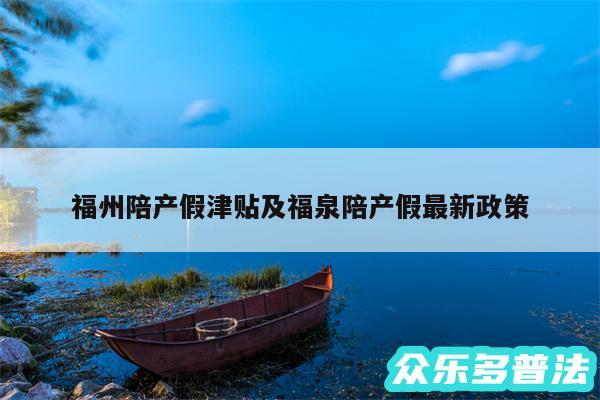 福州陪产假津贴及福泉陪产假最新政策

众乐多普法